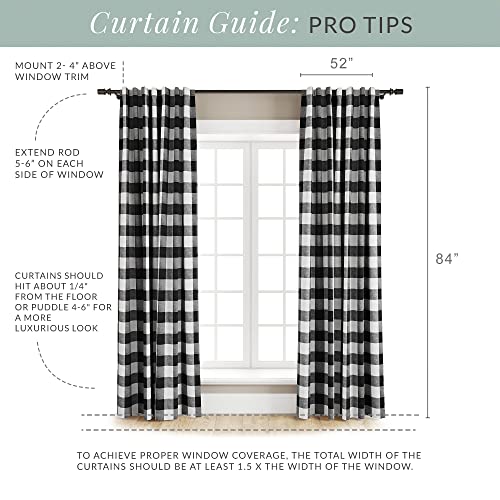 Curtain Guide: PRO TIPS

MOUNT 2- 4" ABOVE WINDOW TRIM

52"

EXTEND ROD 5-6" ON EACH SIDE OF WINDOW

84"

CURTAINS SHOULD HIT ABOUT 1/4" FROM THE FLOOR OR PUDDLE 4-6" FOR A MORE LUXURIOUS LOOK

TO ACHIEVE PROPER WINDOW COVERAGE, THE TOTAL WIDTH OF THE CURTAINS SHOULD BE AT LEAST 1.5 X THE WIDTH OF THE WINDOW.